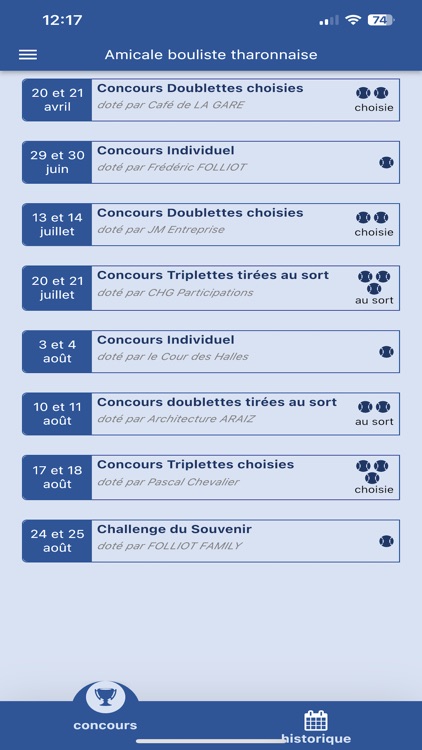 12:17

74

Amicale bouliste tharonnaise

20 et 21 avril
Concours Doublettes choisies
doté par Café de LA GARE
choisie

29 et 30 juin
Concours Individuel
doté par Frédéric FOLLIOT

13 et 14 juillet
Concours Doublettes choisies
doté par JM Entreprise
choisie

20 et 21 juillet
Concours Triplettes tirées au sort
doté par CHG Participations
au sort

3 et 4 août
Concours Individuel
doté par le Cour des Halles

10 et 11 août
Concours doublettes tirées au sort
doté par Architecture ARAIZ
au sort

17 et 18 août
Concours Triplettes choisies
doté par Pascal Chevalier
choisie

24 et 25 août
Challenge du Souvenir
doté par FOLLIOT FAMILY

concours

historique